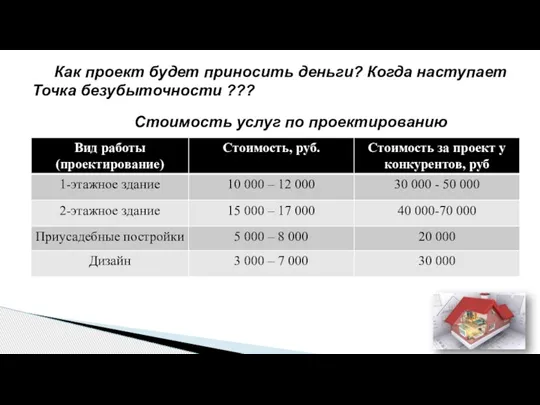 Как проект будет приносить деньги? Когда наступает Точка безубыточности ???

Стоимость услуг по проектированию

| Вид работы (проектирование) | Стоимость, руб. | Стоимость за проект у конкурентов, руб |
|---|---|---|
| 1-этажное здание | 10 000 – 12 000 | 30 000 - 50 000 |
| 2-этажное здание | 15 000 – 17 000 | 40 000-70 000 |
| Приусадебные постройки | 5 000 – 8 000 | 20 000 |
| Дизайн | 3 000 – 7 000 | 30 000 |